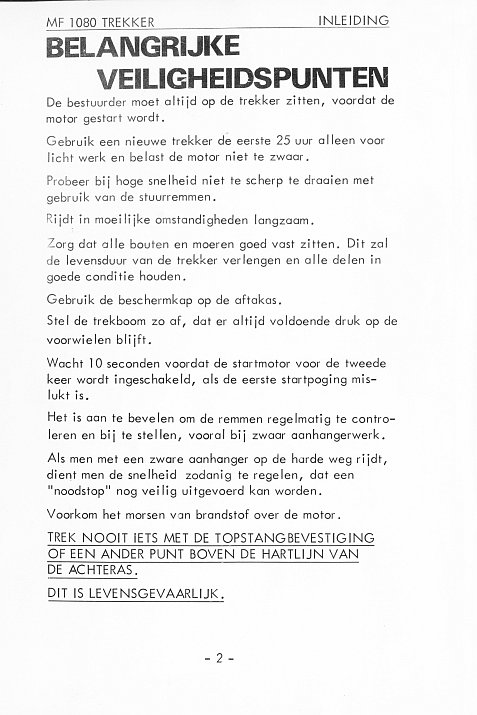 MF 1080 TREKKER INLEIDING

BELANGRIJKE VEILIGHEIDSPUNTEN

De bestuurder moet altijd op de trekker zitten, voordat de motor gestart wordt.

Gebruik een nieuwe trekker de eerste 25 uur alleen voor licht werk en belast de motor niet te zwaar.

Probeer bij hoge snelheid niet te scherp te draaien met gebruik van de stuurremmen.

Rijdt in moeilijke omstandigheden langzaam.

Zorg dat alle bouten en moeren goed vast zitten. Dit zal de levensduur van de trekker verlengen en alle delen in goede conditie houden.

Gebruik de beschermkap op de aftakas.

Stel de trekboom zo af, dat er altijd voldoende druk op de voorwielen blijft.

Wacht 10 seconden voordat de startmotor voor de tweede keer wordt ingeschakeld, als de eerste startpoging mislukt is.

Het is aan te bevelen om de remmen regelmatig te controleren en bij te stellen, vooral bij zwaar aanhangerwerk.

Als men met een zware aanhanger op de harde weg rijdt, dient men de snelheid zodanig te regelen, dat een "noodstop" nog veilig uitgevoerd kan worden.

Voorkom het morsen van brandstof over de motor.

TREK NOOIT IETS MET DE TOPSTANGBEVESTIGING OF EEN ANDER PUNT BOVEN DE HARTLIJN VAN DE ACHTERAS.

DIT IS LEVENSGEVAARLIJK.

- 2 -